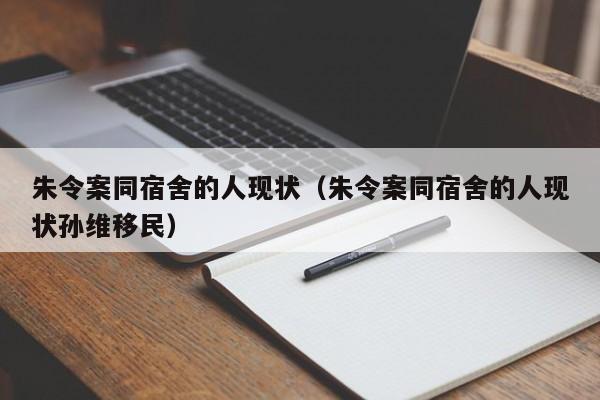 朱令案同宿舍的人现状（朱令案同宿舍的人现状孙维移民）